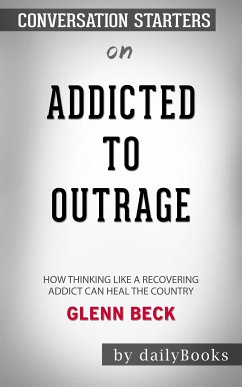 CONVERSATION STARTERS

on

ADDICTED TO OUTRAGE

HOW THINKING LIKE A RECOVERING ADDICT CAN HEAL THE COUNTRY

GLENN BECK

by dailyBooks